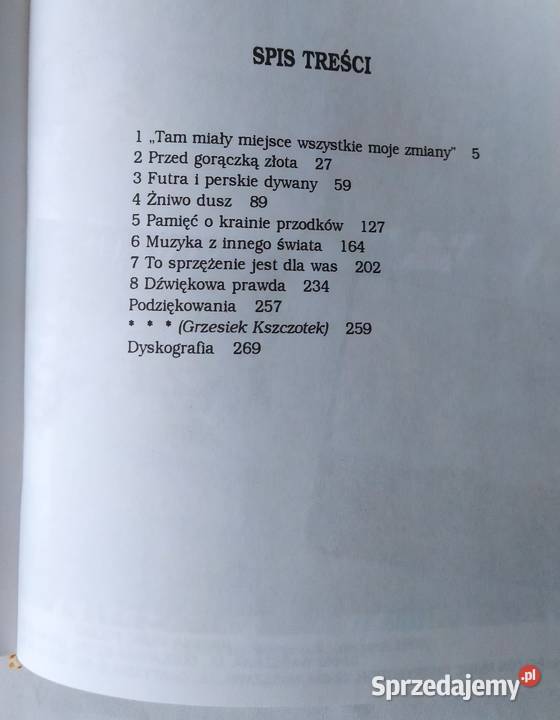 SPIS TREŚCI

1 „Tam miały miejsce wszystkie moje zmiany" 5
2 Przed gorączką złota 27
3 Futra i perskie dywany 59
4 Żniwo dusz 89
5 Pamięć o krainie przodków 127
6 Muzyka z innego świata 164
7 To sprzężenie jest dla was 202
8 Dźwiękowa prawda 234
Podziękowania 257
* * * (Grzesiek Kszczotek) 259
Dyskografia 269

Sprzedajemy.pl